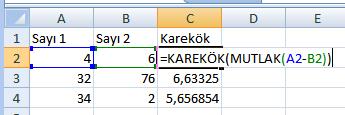 |   | A | B | C | D | E |
|---|---|---|---|---|---|
| 1 | Sayı 1 | Sayı 2 | Karekök | | |
| 2 | 4 | 6 | =KAREKÖK(MUTLAK(A2-B2)) | | |
| 3 | 32 | 76 | 6,63325 | | |
| 4 | 34 | 2 | 5,656854 | | |